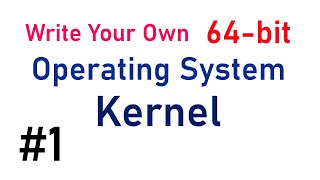 Write Your Own 64-bit
Operating System
Kernel

#1